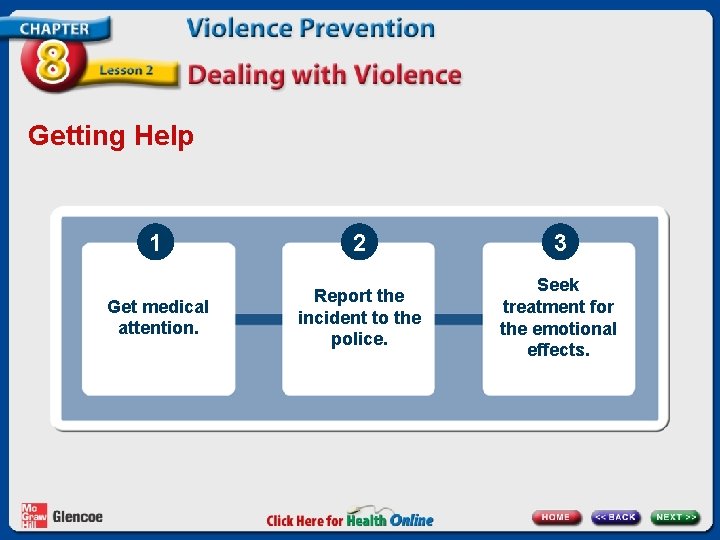 CHAPTER 8

Lesson 2

Violence Prevention

Dealing with Violence

Getting Help

1

Get medical attention.

2

Report the incident to the police.

3

Seek treatment for the emotional effects.

Mc Graw Hill Glencoe

Click Here for Health Online

HOME

<< BACK

NEXT >>